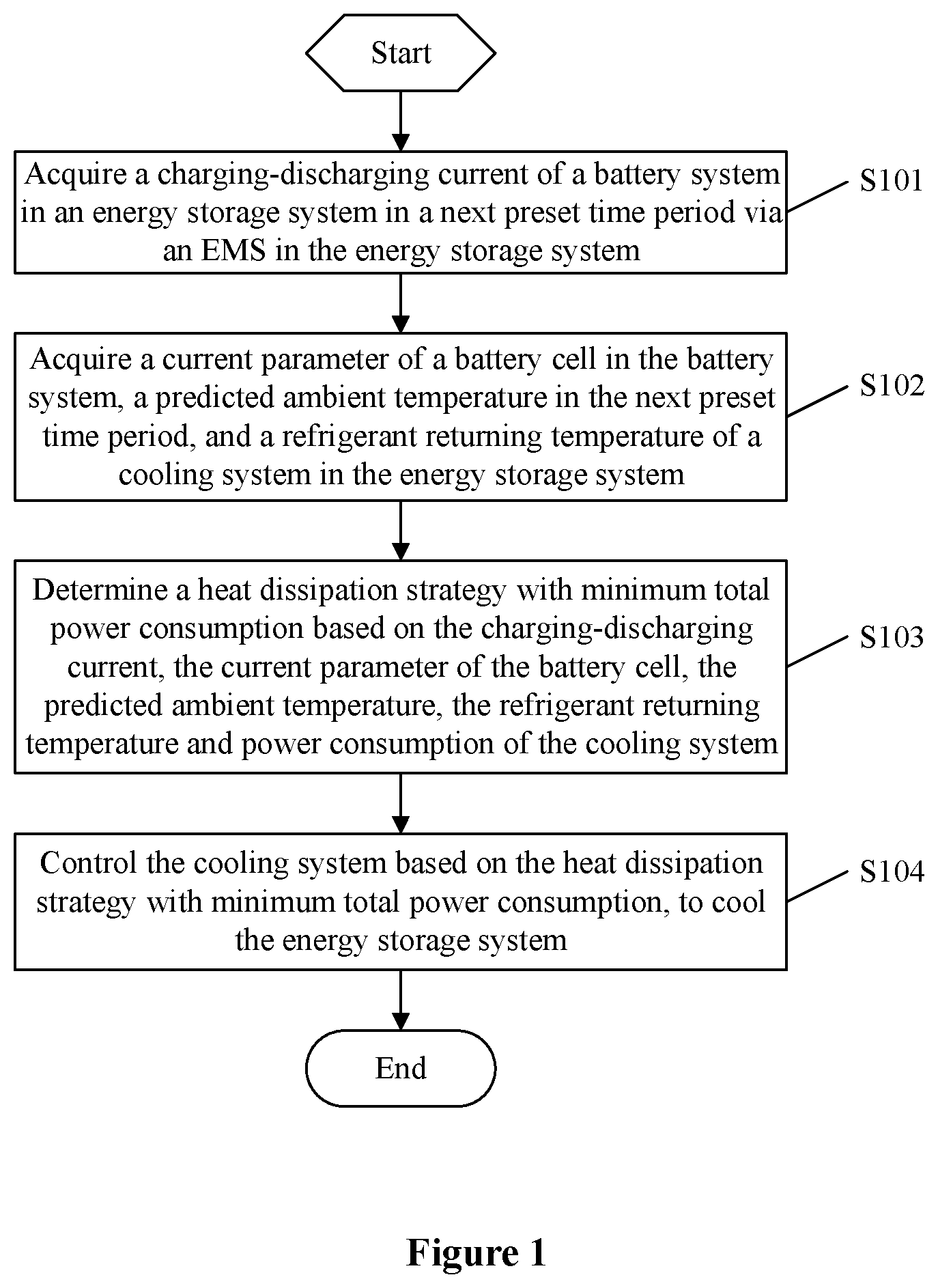 Start

Acquire a charging-discharging current of a battery system in an energy storage system in a next preset time period via an EMS in the energy storage system

S101

Acquire a current parameter of a battery cell in the battery system, a predicted ambient temperature in the next preset time period, and a refrigerant returning temperature of a cooling system in the energy storage system

S102

Determine a heat dissipation strategy with minimum total power consumption based on the charging-discharging current, the current parameter of the battery cell, the predicted ambient temperature, the refrigerant returning temperature and power consumption of the cooling system

S103

Control the cooling system based on the heat dissipation strategy with minimum total power consumption, to cool the energy storage system

S104

End

Figure 1